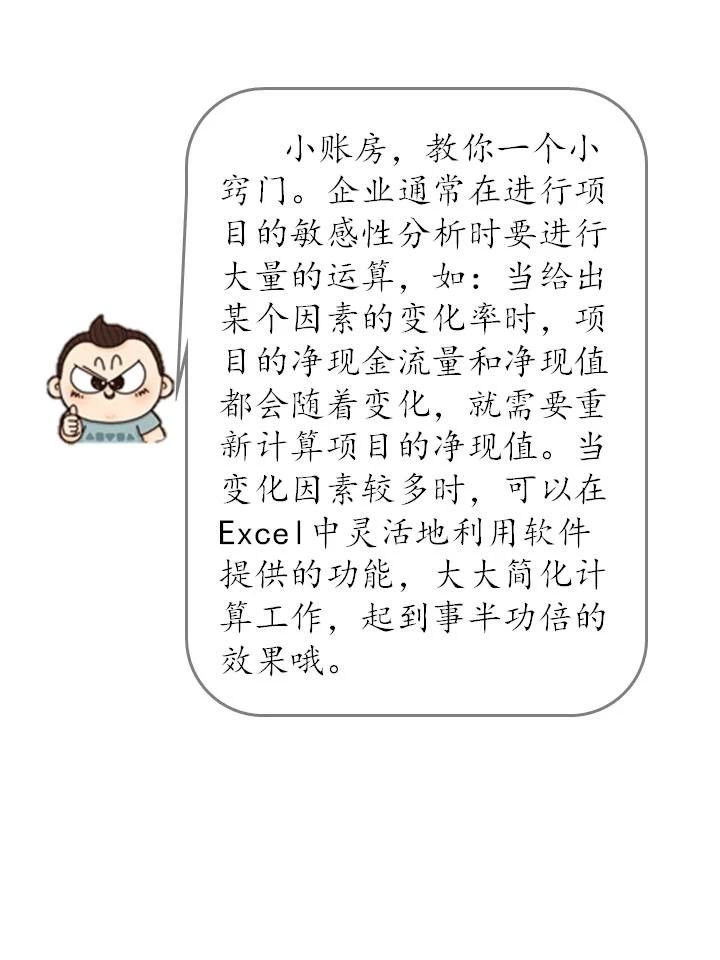 小账房，教你一个小窍门。企业通常在进行项目的敏感性分析时要进行大量的运算，如：当给出某个因素的变化率时，项目的净现金流量和净现值都会随着变化，就需要重新计算项目的净现值。当变化因素较多时，可以在Excel中灵活地利用软件提供的功能，大大简化计算工作，起到事半功倍的效果哦。